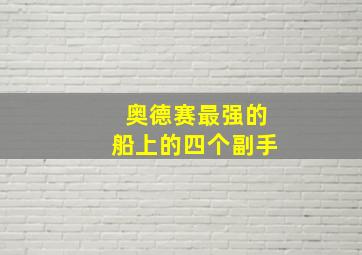 奥德赛最强的
船上的四个副手